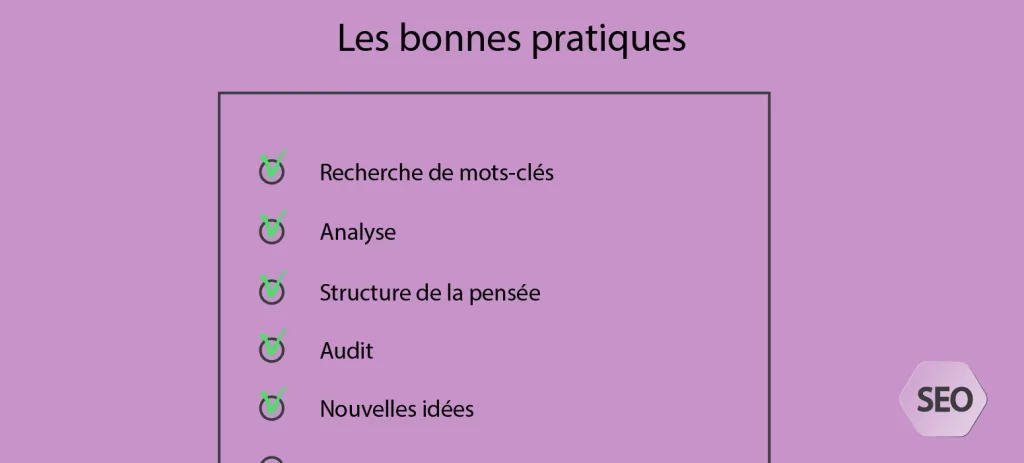 Les bonnes pratiques

Recherche de mots-clés

Analyse

Structure de la pensée

Audit

Nouvelles idées

SEO